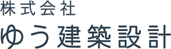 株式会社
ゆう建築設計